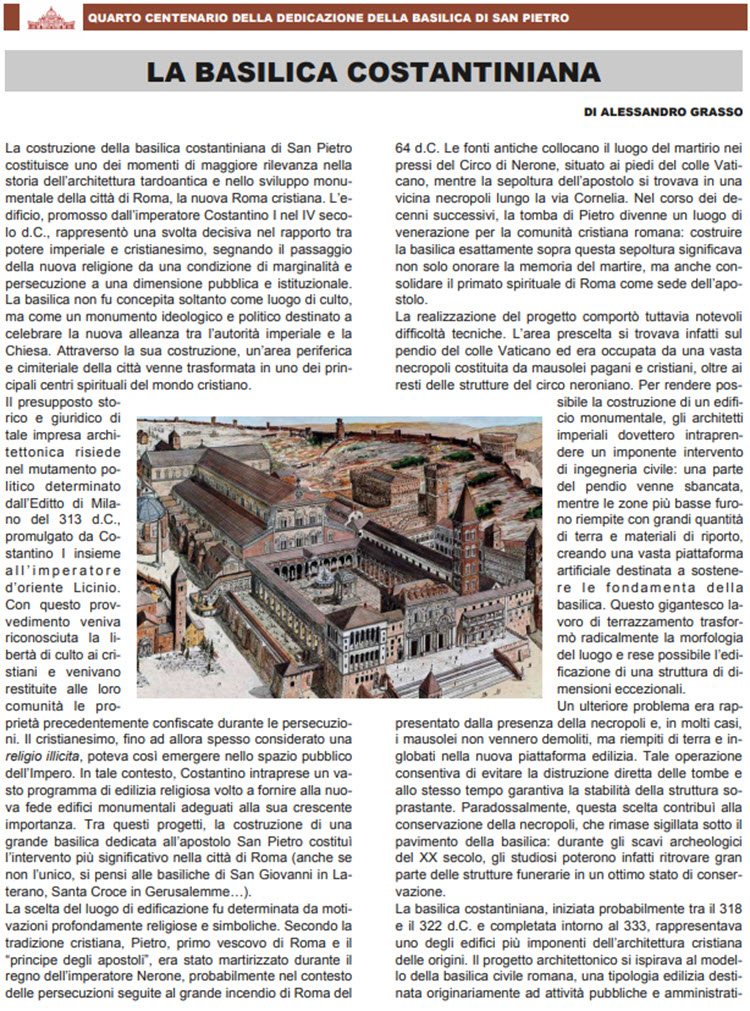 QUARTO CENTENARIO DELLA DEDICAZIONE DELLA BASILICA DI SAN PIETRO

LA BASILICA COSTANTINIANA

DI ALESSANDRO GRASSO

La costruzione della basilica costantiniana di San Pietro costituisce uno dei momenti di maggiore rilevanza nella storia dell'architettura tardoantica e nello sviluppo monumentale della città di Roma, la nuova Roma cristiana. L'edificio, promosso dall'imperatore Costantino I nel IV secolo d.C., rappresentò una svolta decisiva nel rapporto tra potere imperiale e cristianesimo, segnando il passaggio della nuova religione da una condizione di marginalità e persecuzione a una dimensione pubblica e istituzionale.
La basilica non fu concepita soltanto come luogo di culto, ma come un monumento ideologico e politico destinato a celebrare la nuova alleanza tra l'autorità imperiale e la Chiesa. Attraverso la sua costruzione, un'area periferica e cimiteriale della città venne trasformata in uno dei principali centri spirituali del mondo cristiano.
Il presupposto storico e giuridico di tale impresa architettonica risiede nel mutamento politico determinato dall'Editto di Milano del 313 d.C., promulgato da Costantino I insieme all'imperatore d'oriente Licinio. Con questo provvedimento veniva riconosciuta la libertà di culto ai cristiani e venivano restituite alle loro comunità le proprietà precedentemente confiscate durante le persecuzioni. Il cristianesimo, fino ad allora spesso considerato una religio illicita, poteva così emergere nello spazio pubblico dell'Impero. In tale contesto, Costantino intraprese un vasto programma di edilizia religiosa volto a fornire alla nuova fede edifici monumentali adeguati alla sua crescente importanza. Tra questi progetti, la costruzione di una grande basilica dedicata all'apostolo San Pietro costituì l'intervento più significativo nella città di Roma (anche se non l'unico, si pensi alle basiliche di San Giovanni in Laterano, Santa Croce in Gerusalemme…).
La scelta del luogo di edificazione fu determinata da motivazioni profondamente religiose e simboliche. Secondo la tradizione cristiana, Pietro, primo vescovo di Roma e il "principe degli apostoli", era stato martirizzato durante il regno dell'imperatore Nerone, probabilmente nel contesto delle persecuzioni seguite al grande incendio di Roma del 64 d.C. Le fonti antiche collocano il luogo del martirio nei pressi del Circo di Nerone, situato ai piedi del colle Vaticano, mentre la sepoltura dell'apostolo si trovava in una vicina necropoli lungo la via Cornelia. Nel corso dei decenni successivi, la tomba di Pietro divenne un luogo di venerazione per la comunità cristiana romana: costruire la basilica esattamente sopra questa sepoltura significava non solo onorare la memoria del martire, ma anche consolidare il primato spirituale di Roma come sede dell'apostolo.
La realizzazione del progetto comportò tuttavia notevoli difficoltà tecniche. L'area prescelta si trovava infatti sul pendio del colle Vaticano ed era occupata da una vasta necropoli costituita da mausolei pagani e cristiani, oltre ai resti delle strutture del circo neroniano. Per rendere possibile la costruzione di un edificio monumentale, gli architetti imperiali dovettero intraprendere un imponente intervento di ingegneria civile: una parte del pendio venne sbancata, mentre le zone più basse furono riempite con grandi quantità di terra e materiali di riporto, creando una vasta piattaforma artificiale destinata a sostenere le fondamenta della basilica. Questo gigantesco lavoro di terrazzamento trasformò radicalmente la morfologia del luogo e rese possibile l'edificazione di una struttura di dimensioni eccezionali.
Un ulteriore problema era rappresentato dalla presenza della necropoli e, in molti casi, i mausolei non vennero demoliti, ma riempiti di terra e inglobati nella nuova piattaforma edilizia. Tale operazione consentiva di evitare la distruzione diretta delle tombe e allo stesso tempo garantiva la stabilità della struttura soprastante. Paradossalmente, questa scelta contribuì alla conservazione della necropoli, che rimase sigillata sotto il pavimento della basilica: durante gli scavi archeologici del XX secolo, gli studiosi poterono infatti ritrovare gran parte delle strutture funerarie in un ottimo stato di conservazione.
La basilica costantiniana, iniziata probabilmente tra il 318 e il 322 d.C. e completata intorno al 333, rappresentava uno degli edifici più imponenti dell'architettura cristiana delle origini. Il progetto architettonico si ispirava al modello della basilica civile romana, una tipologia edilizia destinata originariamente ad attività pubbliche e amministrati-